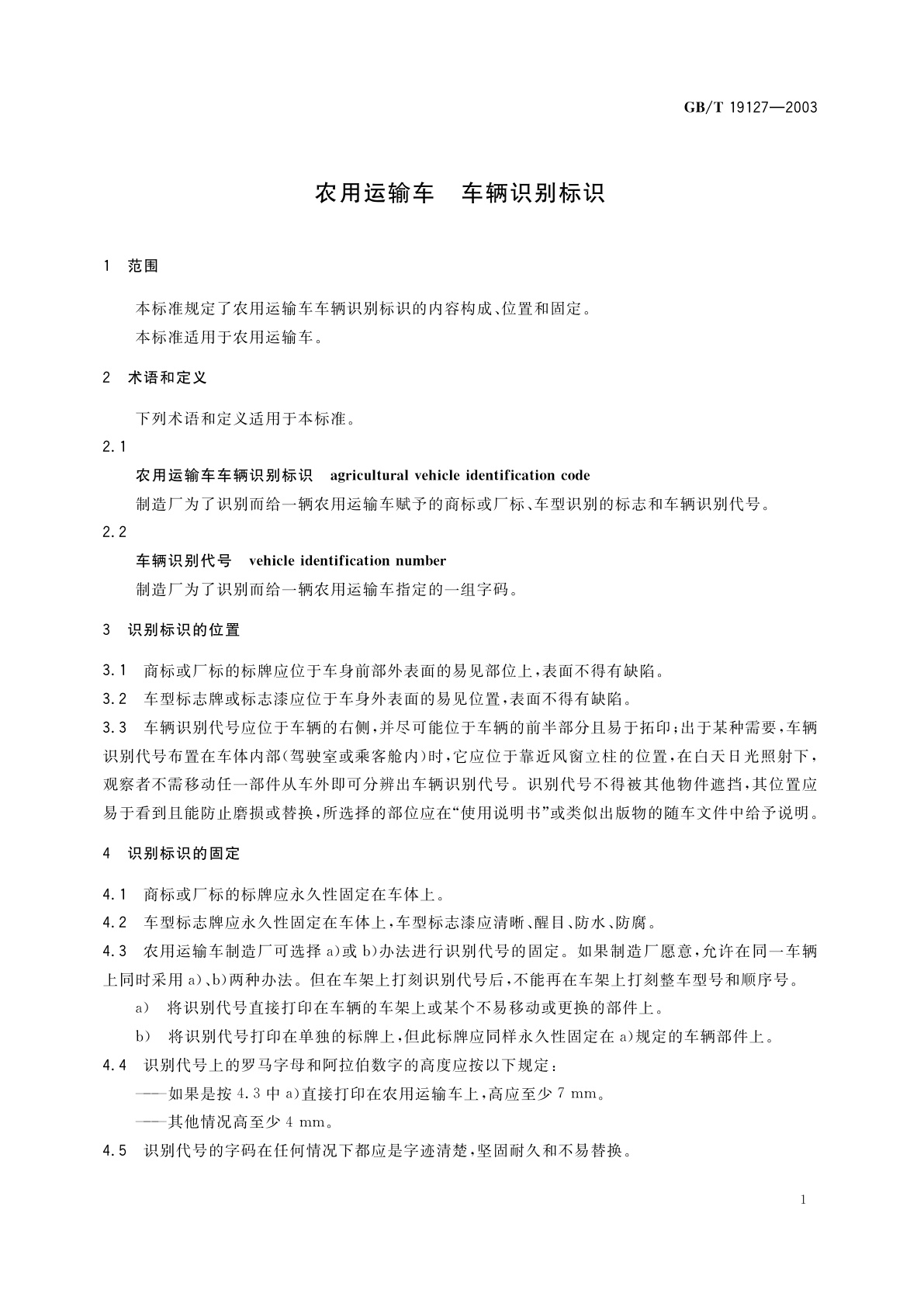 GB/T 19127—2003

农用运输车　车辆识别标识

1　范围

本标准规定了农用运输车车辆识别标识的内容构成、位置和固定。

本标准适用于农用运输车。

2　术语和定义

下列术语和定义适用于本标准。

2.1

农用运输车车辆识别标识　agricultural vehicle identification code

制造厂为了识别而给一辆农用运输车赋予的商标或厂标、车型识别的标志和车辆识别代号。

2.2

车辆识别代号　vehicle identification number

制造厂为了识别而给一辆农用运输车指定的一组字码。

3　识别标识的位置

3.1　商标或厂标的标牌应位于车身前部外表面的易见部位上，表面不得有缺陷。

3.2　车型标志牌或标志漆应位于车身外表面的易见位置，表面不得有缺陷。

3.3　车辆识别代号应位于车辆的右侧，并尽可能位于车辆的前半部分且易于拓印；出于某种需要，车辆识别代号布置在车体内部(驾驶室或乘客舱内)时，它应位于靠近风窗立柱的位置，在白天日光照射下，观察者不需移动任一部件从车外即可分辨出车辆识别代号。识别代号不得被其他物件遮挡，其位置应易于看到且能防止磨损或替换，所选择的部位应在“使用说明书”或类似出版物的随车文件中给予说明。

4　识别标识的固定

4.1　商标或厂标的标牌应永久性固定在车体上。

4.2　车型标志牌应永久性固定在车体上，车型标志漆应清晰、醒目、防水、防腐。

4.3　农用运输车制造厂可选择 a)或 b)办法进行识别代号的固定。如果制造厂愿意，允许在同一车辆上同时采用 a)、b)两种办法。但在车架上打刻识别代号后，不能再在车架上打刻整车型号和顺序号。

a)　将识别代号直接打印在车辆的车架上或某个不易移动或更换的部件上。

b)　将识别代号打印在单独的标牌上，但此标牌应同样永久性固定在 a)规定的车辆部件上。

4.4　识别代号上的罗马字母和阿拉伯数字的高度应按以下规定：

——如果是按 4.3 中 a)直接打印在农用运输车上，高应至少 7 mm。

——其他情况高至少 4 mm。

4.5　识别代号的字码在任何情况下都应是字迹清楚，坚固耐久和不易替换。

1